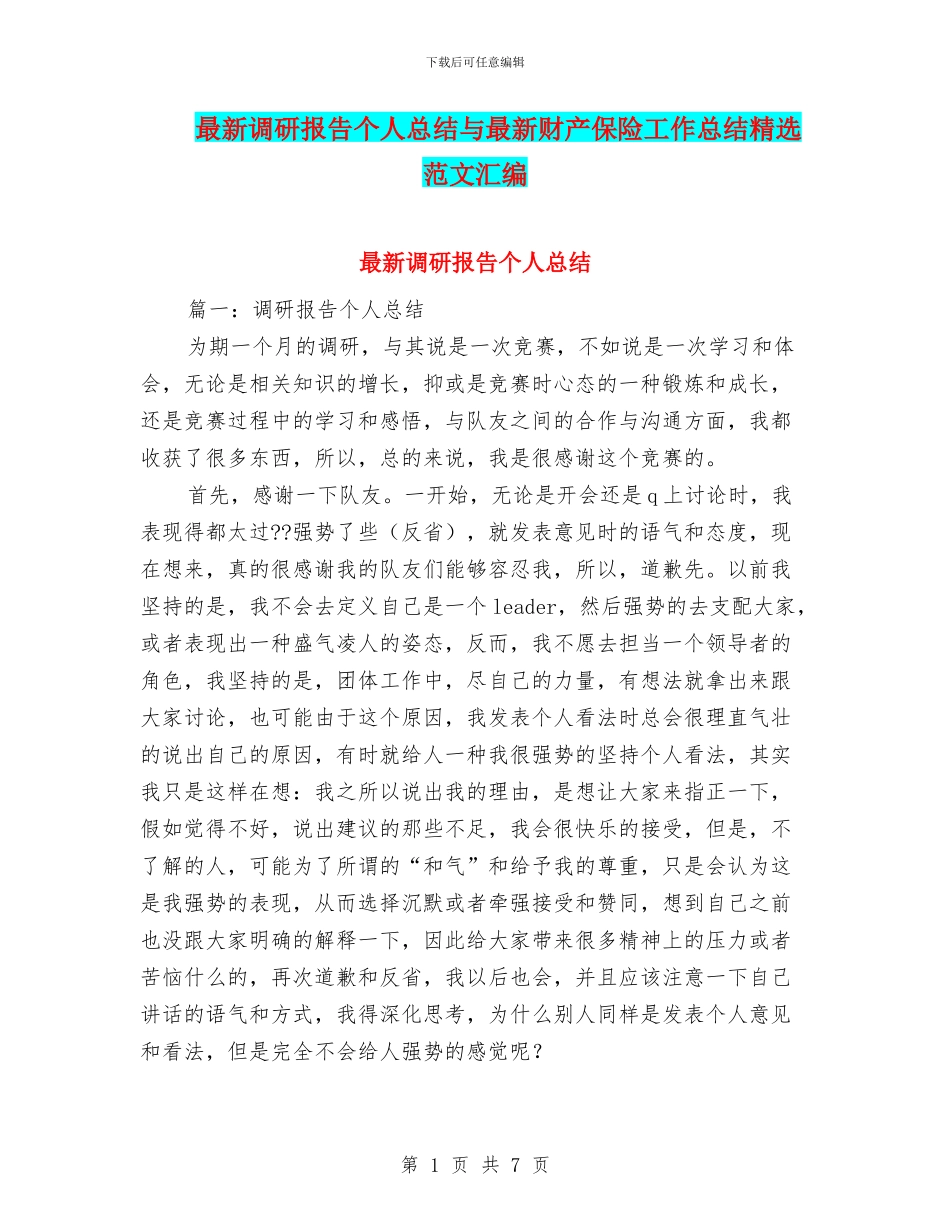 下载后可任意编辑

最新调研报告个人总结与最新财产保险工作总结精选范文汇编

最新调研报告个人总结

篇一：调研报告个人总结

为期一个月的调研，与其说是一次竞赛，不如说是一次学习和体会，无论是相关知识的增长，抑或是竞赛时心态的一种锻炼和成长，还是竞赛过程中的学习和感悟，与队友之间的合作与沟通方面，我都收获了很多东西，所以，总的来说，我是很感谢这个竞赛的。

首先，感谢一下队友。一开始，无论是开会还是q上讨论时，我表现得都太过??强势了些（反省），就发表意见时的语气和态度，现在想来，真的很感谢我的队友们能够容忍我，所以，道歉先。以前我坚持的是，我不会去定义自己是一个leader，然后强势的去支配大家，或者表现出一种盛气凌人的姿态，反而，我不愿去担当一个领导者的角色，我坚持的是，团体工作中，尽自己的力量，有想法就拿出来跟大家讨论，也可能由于这个原因，我发表个人看法时总会很理直气壮的说出自己的原因，有时就给人一种我很强势的坚持个人看法，其实我只是这样在想：我之所以说出我的理由，是想让大家来指正一下，假如觉得不好，说出建议的那些不足，我会很快乐的接受，但是，不了解的人，可能为了所谓的“和气”和给予我的尊重，只是会认为这是我强势的表现，从而选择沉默或者牵强接受和赞同，想到自己之前也没跟大家明确的解释一下，因此给大家带来很多精神上的压力或者苦恼什么的，再次道歉和反省，我以后也会，并且应该注意一下自己讲话的语气和方式，我得深化思考，为什么别人同样是发表个人意见和看法，但是完全不会给人强势的感觉呢？

第 1 页 共 7 页